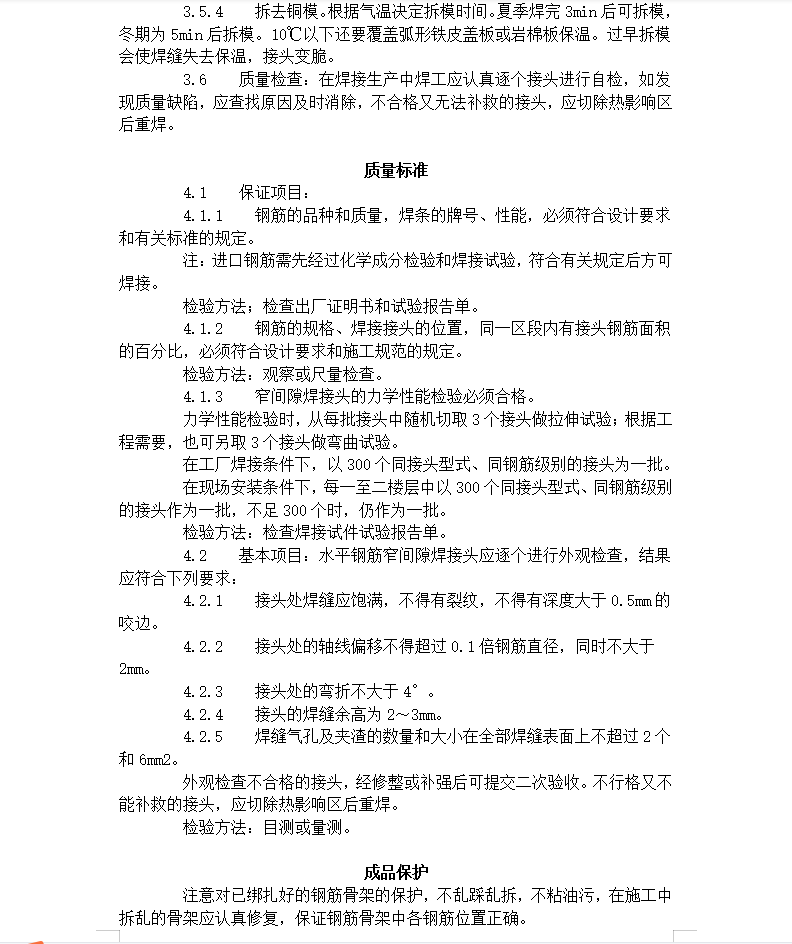 3.5.4　拆去铜模。根据气温决定拆模时间。夏季焊完 3min 后可拆模，冬期为 5min 后拆模。10℃以下还要覆盖弧形铁皮盖板或岩棉板保温。过早拆模会使焊缝失去保温，接头变脆。

3.6　质量检查：在焊接生产中焊工应认真逐个接头进行自检，如发现质量缺陷，应查找原因及时消除，不合格又无法补救的接头，应切除热影响区后重焊。

质量标准

4.1　保证项目：

4.1.1　钢筋的品种和质量，焊条的牌号、性能，必须符合设计要求和有关标准的规定。

注：进口钢筋需先经过化学成分检验和焊接试验，符合有关规定后方可焊接。

检验方法；检查出厂证明书和试验报告单。

4.1.2　钢筋的规格、焊接接头的位置，同一区段内有接头钢筋面积的百分比，必须符合设计要求和施工规范的规定。

检验方法：观察或尺量检查。

4.1.3　窄间隙焊接头的力学性能检验必须合格。

力学性能检验时，从每批接头中随机切取 3 个接头做拉伸试验；根据工程需要，也可另取 3 个接头做弯曲试验。

在工厂焊接条件下，以 300 个同接头型式、同钢筋级别的接头为一批。

在现场安装条件下，每一至二楼层中以 300 个同接头型式、同钢筋级别的接头作为一批，不足 300 个时，仍作为一批。

检验方法：检查焊接试件试验报告单。

4.2　基本项目：水平钢筋窄间隙焊接头应逐个进行外观检查，结果应符合下列要求：

4.2.1　接头处焊缝应饱满，不得有裂纹，不得有深度大于 0.5mm 的咬边。

4.2.2　接头处的轴线偏移不得超过 0.1 倍钢筋直径，同时不大于 2mm。

4.2.3　接头处的弯折不大于 4°。

4.2.4　接头的焊缝余高为 2～3mm。

4.2.5　焊缝气孔及夹渣的数量和大小在全部焊缝表面上不超过 2 个和 6mm2。

外观检查不合格的接头，经修整或补强后可提交二次验收。不行格又不能补救的接头，应切除热影响区后重焊。

检验方法：目测或量测。

成品保护

注意对已绑扎好的钢筋骨架的保护，不乱踩乱拆，不粘油污，在施工中拆乱的骨架应认真修复，保证钢筋骨架中各钢筋位置正确。